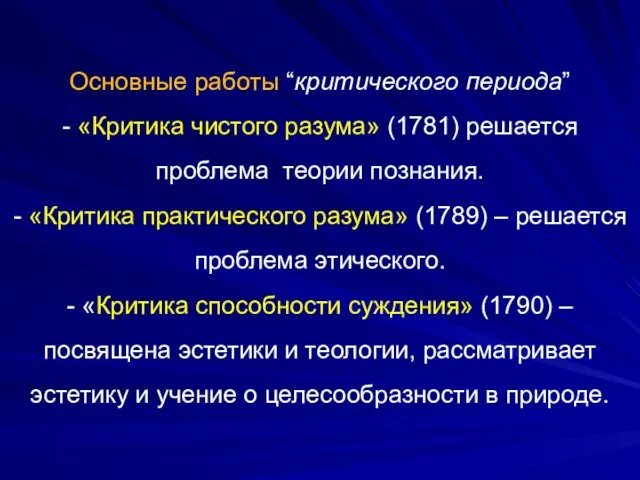 Основные работы “критического периода”

- «Критика чистого разума» (1781) решается проблема  теории познания.

- «Критика практического разума» (1789) – решается проблема этического.

- «Критика способности суждения» (1790) – посвящена эстетики и теологии, рассматривает эстетику и учение о целесообразности в природе.